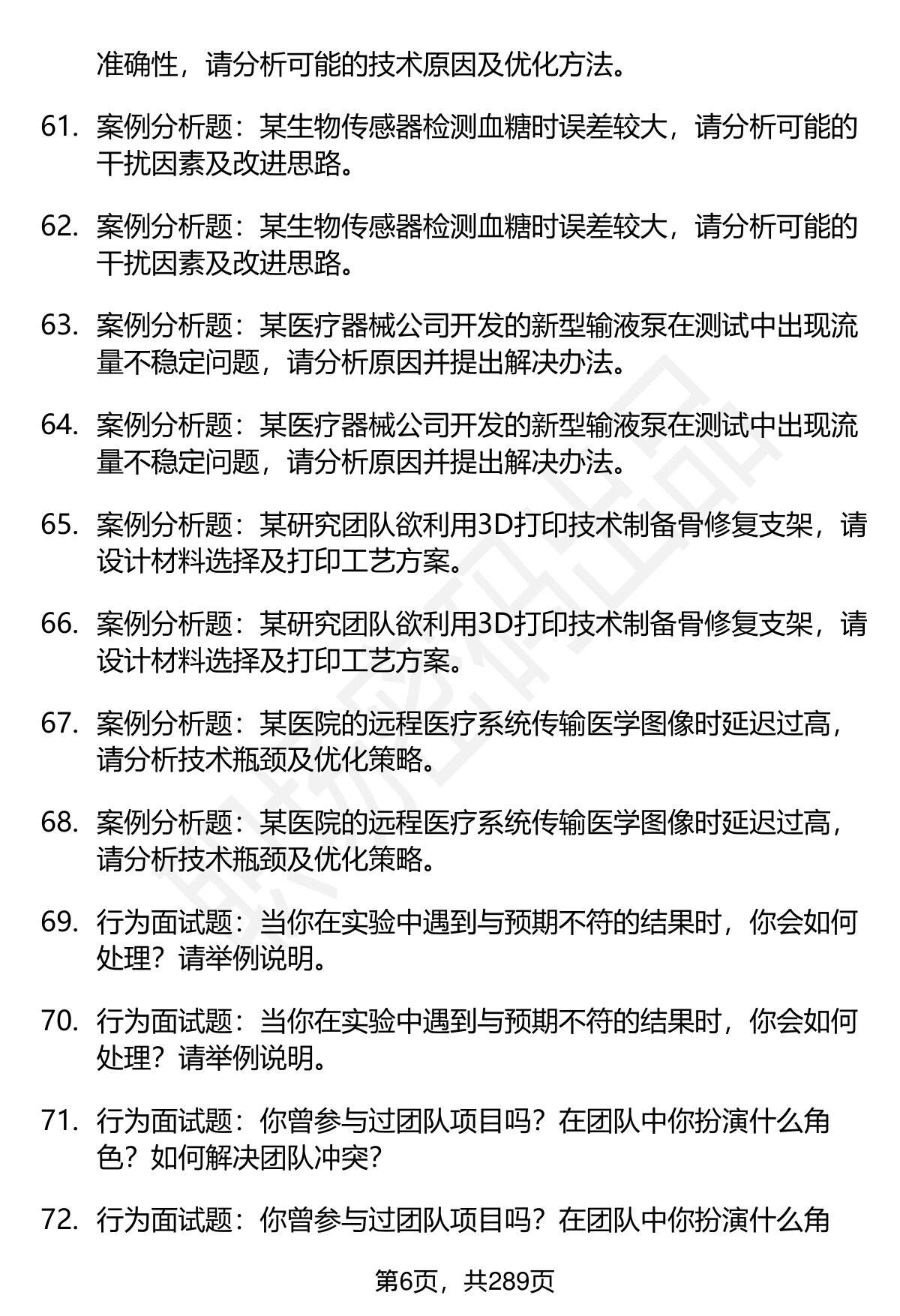 准确性，请分析可能的技术原因及优化方法。

61. 案例分析题：某生物传感器检测血糖时误差较大，请分析可能的干扰因素及改进思路。

62. 案例分析题：某生物传感器检测血糖时误差较大，请分析可能的干扰因素及改进思路。

63. 案例分析题：某医疗器械公司开发的新型输液泵在测试中出现流量不稳定问题，请分析原因并提出解决办法。

64. 案例分析题：某医疗器械公司开发的新型输液泵在测试中出现流量不稳定问题，请分析原因并提出解决办法。

65. 案例分析题：某研究团队欲利用3D打印技术制备骨修复支架，请设计材料选择及打印工艺方案。

66. 案例分析题：某研究团队欲利用3D打印技术制备骨修复支架，请设计材料选择及打印工艺方案。

67. 案例分析题：某医院的远程医疗系统传输医学图像时延迟过高，请分析技术瓶颈及优化策略。

68. 案例分析题：某医院的远程医疗系统传输医学图像时延迟过高，请分析技术瓶颈及优化策略。

69. 行为面试题：当你在实验中遇到与预期不符的结果时，你会如何处理？请举例说明。

70. 行为面试题：当你在实验中遇到与预期不符的结果时，你会如何处理？请举例说明。

71. 行为面试题：你曾参与过团队项目吗？在团队中你扮演什么角色？如何解决团队冲突？

72. 行为面试题：你曾参与过团队项目吗？在团队中你扮演什么角

第6页，共289页